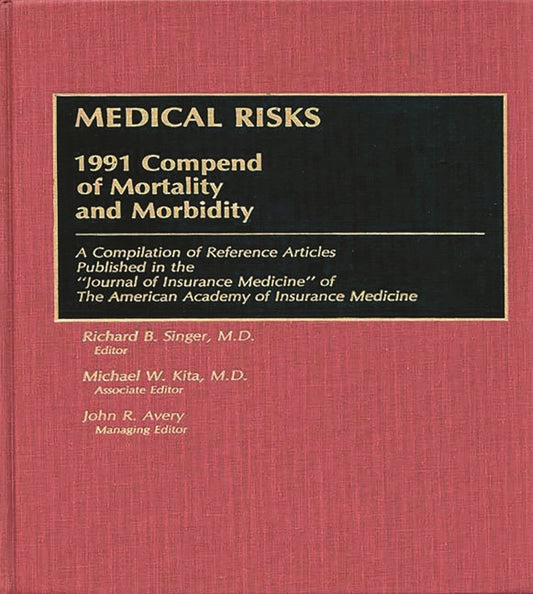 MEDICAL RISKS

1991 Compend of Mortality and Morbidity

A Compilation of Reference Articles Published in the "Journal of Insurance Medicine" of The American Academy of Insurance Medicine

Richard B. Singer, M.D.
Editor

Michael W. Kita, M.D.
Associate Editor

John R. Avery
Managing Editor